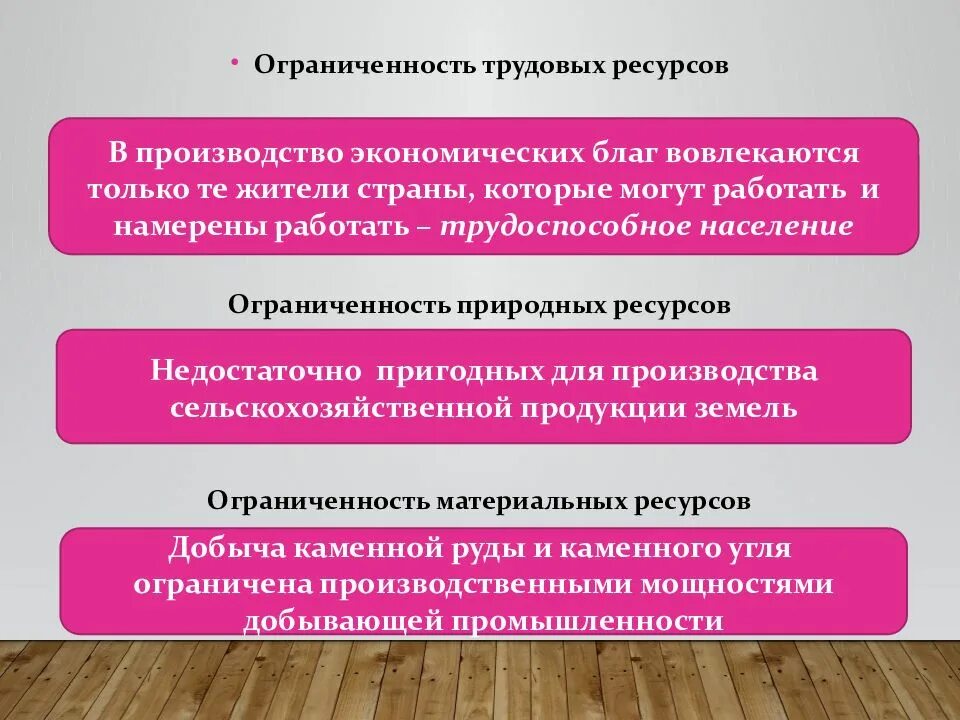 • Ограниченность трудовых ресурсов

В производство экономических благ вовлекаются только те жители страны, которые могут работать и намерены работать – трудоспособное население

Ограниченность природных ресурсов

Недостаточно пригодных для производства сельскохозяйственной продукции земель

Ограниченность материальных ресурсов

Добыча каменной руды и каменного угля ограничена производственными мощностями добывающей промышленности